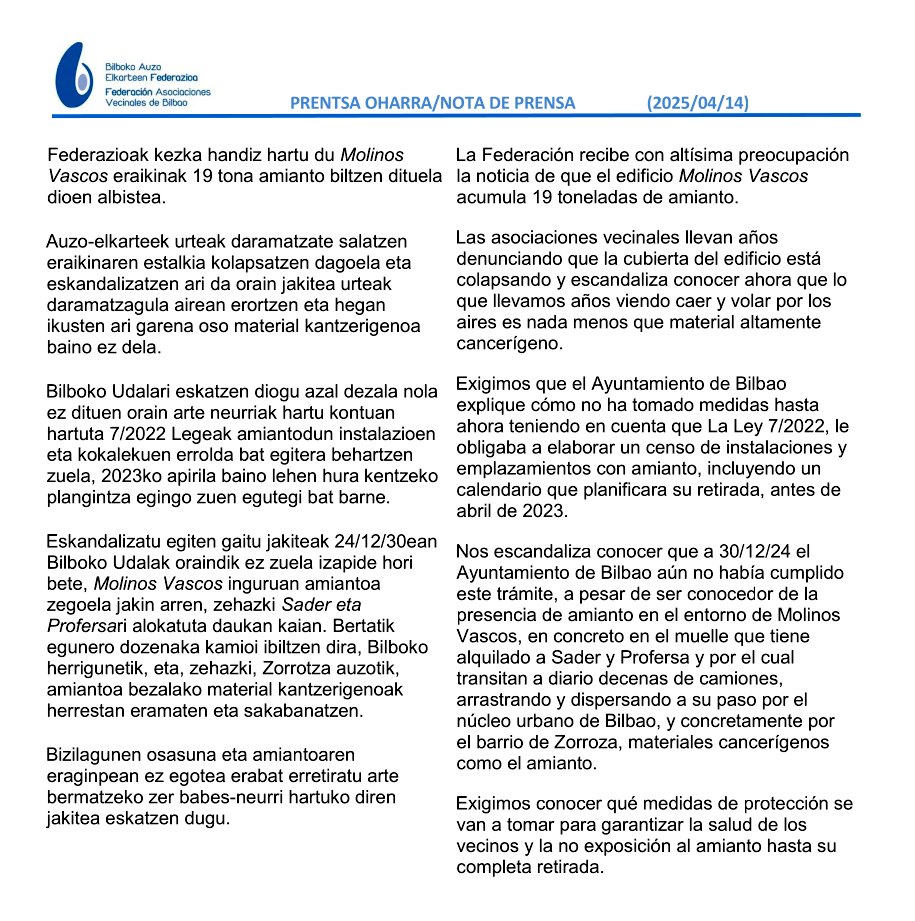 Bilboko Auzo Elkarteen Federazioa
Federación Asociaciones Vecinales de Bilbao

PRENTSA OHARRA/NOTA DE PRENSA (2025/04/14)

Federazioak kezka handiz hartu du Molinos Vascos eraikinak 19 tona amianto biltzen dituela dioen albistea.

Auzo-elkarteek urteak daramatzate salatzen eraikinaren estalkia kolapsatzen dagoela eta eskandalizatzen ari da orain jakitea urteak daramatzagula airean erortzen eta hegan ikusten ari garena oso material kantzerigenoa baino ez dela.

Bilboko Udalari eskatzen diogu azal dezala nola ez dituen orain arte neurriak hartu kontuan hartuta 7/2022 Legeak amiantodun instalazioen eta kokalekuen errolda bat egitera behartzen zuela, 2023ko apirila baino lehen hura kentzeko plangintza egingo zuen egutegi bat barne.

Eskandalizatu egiten gaitu jakiteak 24/12/30ean Bilboko Udalak oraindik ez zuela izapide hori bete, Molinos Vascos inguruan amiantoa zegoela jakin arren, zehazki Sader eta Profersari alokatuta daukan kaian. Bertatik egunero dozenaka kamioi ibiltzen dira, Bilboko herrigunetik, eta, zehazki, Zorrotza auzotik, amiantoa bezalako material kantzerigenoak herrestan eramaten eta sakabanatzen.

Bizilagunen osasuna eta amiantoaren eraginpean ez egotea erabat erretiratu arte bermatzeko zer babes-neurri hartuko diren jakitea eskatzen dugu.

La Federación recibe con altísima preocupación la noticia de que el edificio Molinos Vascos acumula 19 toneladas de amianto.

Las asociaciones vecinales llevan años denunciando que la cubierta del edificio está colapsando y escandaliza conocer ahora que lo que llevamos años viendo caer y volar por los aires es nada menos que material altamente cancerígeno.

Exigimos que el Ayuntamiento de Bilbao explique cómo no ha tomado medidas hasta ahora teniendo en cuenta que La Ley 7/2022, le obligaba a elaborar un censo de instalaciones y emplazamientos con amianto, incluyendo un calendario que planificara su retirada, antes de abril de 2023.

Nos escandaliza conocer que a 30/12/24 el Ayuntamiento de Bilbao aún no había cumplido este trámite, a pesar de ser conocedor de la presencia de amianto en el entorno de Molinos Vascos, en concreto en el muelle que tiene alquilado a Sader y Profersa y por el cual transitan a diario decenas de camiones, arrastrando y dispersando a su paso por el núcleo urbano de Bilbao, y concretamente por el barrio de Zorroza, materiales cancerígenos como el amianto.

Exigimos conocer qué medidas de protección se van a tomar para garantizar la salud de los vecinos y la no exposición al amianto hasta su completa retirada.